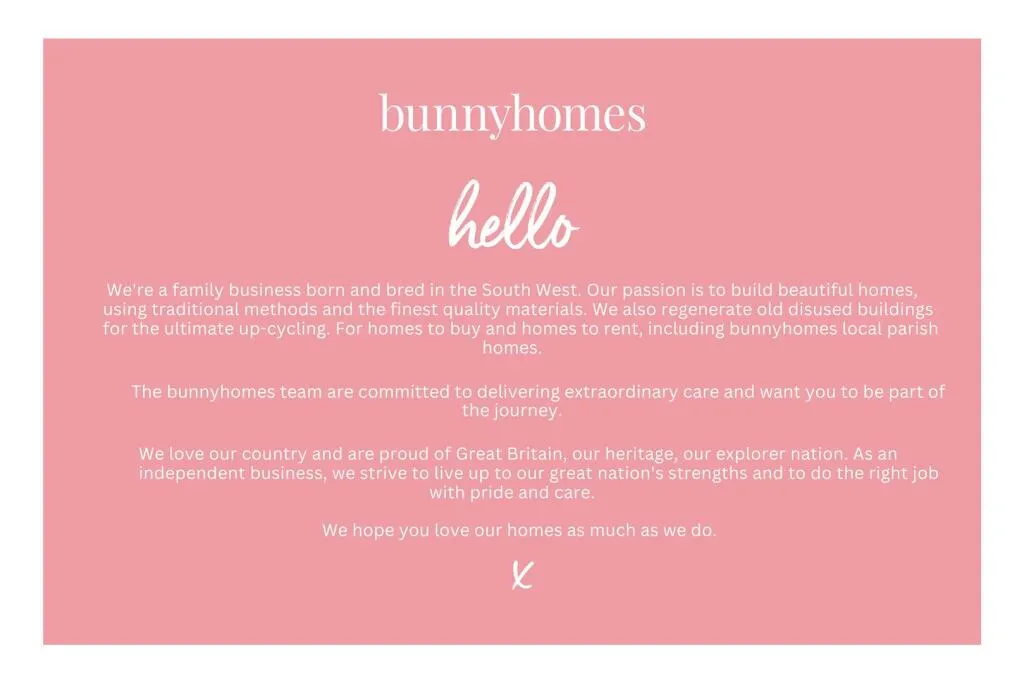 bunnyhomes

hello

We're a family business born and bred in the South West. Our passion is to build beautiful homes, using traditional methods and the finest quality materials. We also regenerate old disused buildings for the ultimate up-cycling. For homes to buy and homes to rent, including bunnyhomes local parish homes.

The bunnyhomes team are committed to delivering extraordinary care and want you to be part of the journey.

We love our country and are proud of Great Britain, our heritage, our explorer nation. As an independent business, we strive to live up to our great nation's strengths and to do the right job with pride and care.

We hope you love our homes as much as we do.

x